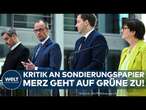 WELT
KRITIK AN SONDIERUNGSPAPIER
MERZ GEHT AUF GRÜNE ZU!